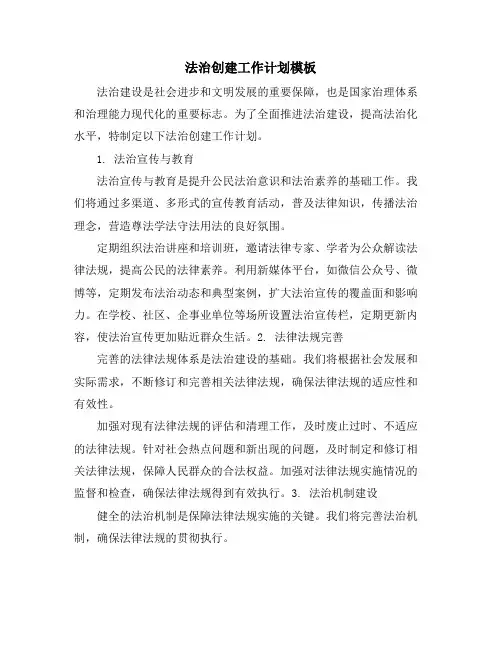 法治创建工作计划模板

法治建设是社会进步和文明发展的重要保障，也是国家治理体系和治理能力现代化的重要标志。为了全面推进法治建设，提高法治化水平，特制定以下法治创建工作计划。

1. 法治宣传与教育

法治宣传与教育是提升公民法治意识和法治素养的基础工作。我们将通过多渠道、多形式的宣传教育活动，普及法律知识，传播法治理念，营造尊法学法守法用法的良好氛围。

定期组织法治讲座和培训班，邀请法律专家、学者为公众解读法律法规，提高公民的法律素养。利用新媒体平台，如微信公众号、微博等，定期发布法治动态和典型案例，扩大法治宣传的覆盖面和影响力。在学校、社区、企事业单位等场所设置法治宣传栏，定期更新内容，使法治宣传更加贴近群众生活。2. 法律法规完善

完善的法律法规体系是法治建设的基础。我们将根据社会发展和实际需求，不断修订和完善相关法律法规，确保法律法规的适应性和有效性。

加强对现有法律法规的评估和清理工作，及时废止过时、不适应的法律法规。针对社会热点问题和新出现的问题，及时制定和修订相关法律法规，保障人民群众的合法权益。加强对法律法规实施情况的监督和检查，确保法律法规得到有效执行。3. 法治机制建设

健全的法治机制是保障法律法规实施的关键。我们将完善法治机制，确保法律法规的贯彻执行。